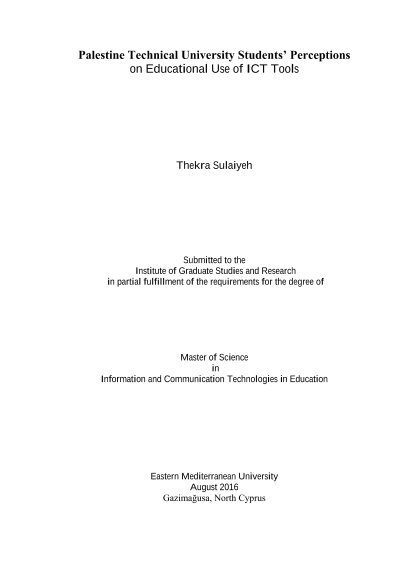 Palestine Technical University Students' Perceptions on Educational Use of ICT Tools

Thekra Sulaiyeh

Submitted to the
Institute of Graduate Studies and Research
in partial fulfillment of the requirements for the degree of

Master of Science
in
Information and Communication Technologies in Education

Eastern Mediterranean University
August 2016
Gazimağusa, North Cyprus